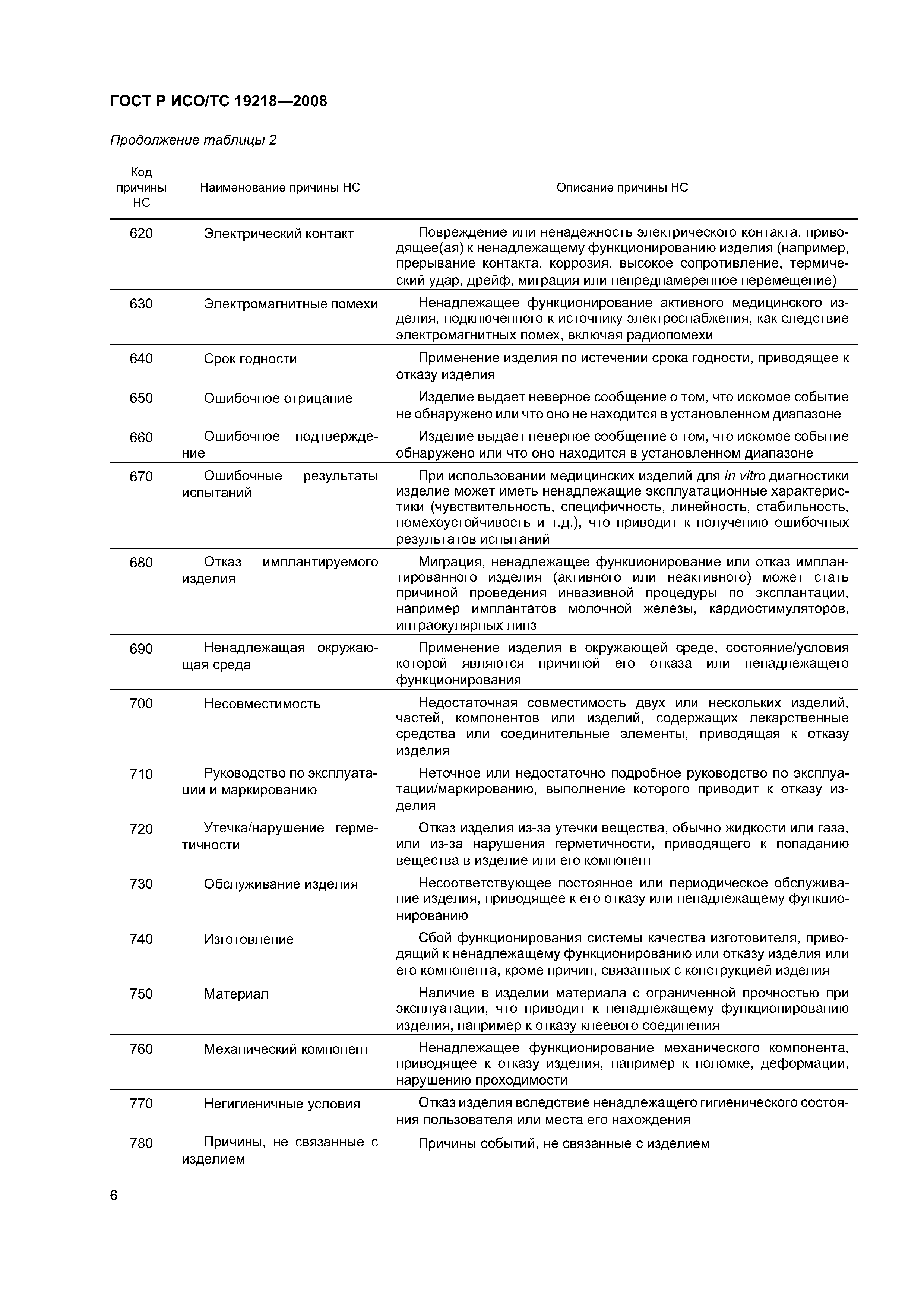 ГОСТ Р ИСО/ТС 19218—2008

Продолжение таблицы 2

| Код причины НС | Наименование причины НС | Описание причины НС |
|---|---|---|
| 620 | Электрический контакт | Повреждение или ненадежность электрического контакта, приводящее(ая) к ненадлежащему функционированию изделия (например, прерывание контакта, коррозия, высокое сопротивление, термический удар, дрейф, миграция или непреднамеренное перемещение) |
| 630 | Электромагнитные помехи | Ненадлежащее функционирование активного медицинского изделия, подключенного к источнику электроснабжения, как следствие электромагнитных помех, включая радиопомехи |
| 640 | Срок годности | Применение изделия по истечении срока годности, приводящее к отказу изделия |
| 650 | Ошибочное отрицание | Изделие выдает неверное сообщение о том, что искомое событие не обнаружено или что оно не находится в установленном диапазоне |
| 660 | Ошибочное подтверждение | Изделие выдает неверное сообщение о том, что искомое событие обнаружено или что оно находится в установленном диапазоне |
| 670 | Ошибочные результаты испытаний | При использовании медицинских изделий для in vitro диагностики изделие может иметь ненадлежащие эксплуатационные характеристики (чувствительность, специфичность, линейность, стабильность, помехоустойчивость и т.д.), что приводит к получению ошибочных результатов испытаний |
| 680 | Отказ имплантируемого изделия | Миграция, ненадлежащее функционирование или отказ имплантированного изделия (активного или неактивного) может стать причиной проведения инвазивной процедуры по эксплантации, например имплантатов молочной железы, кардиостимуляторов, интраокулярных линз |
| 690 | Ненадлежащая окружающая среда | Применение изделия в окружающей среде, состояние/условия которой являются причиной его отказа или ненадлежащего функционирования |
| 700 | Несовместимость | Недостаточная совместимость двух или нескольких изделий, частей, компонентов или изделий, содержащих лекарственные средства или соединительные элементы, приводящая к отказу изделия |
| 710 | Руководство по эксплуатации и маркированию | Неточное или недостаточно подробное руководство по эксплуатации/маркированию, выполнение которого приводит к отказу изделия |
| 720 | Утечка/нарушение герметичности | Отказ изделия из-за утечки вещества, обычно жидкости или газа, или из-за нарушения герметичности, приводящего к попаданию вещества в изделие или его компонент |
| 730 | Обслуживание изделия | Несоответствующее постоянное или периодическое обслуживание изделия, приводящее к его отказу или ненадлежащему функционированию |
| 740 | Изготовление | Сбой функционирования системы качества изготовителя, приводящий к ненадлежащему функционированию или отказу изделия или его компонента, кроме причин, связанных с конструкцией изделия |
| 750 | Материал | Наличие в изделии материала с ограниченной прочностью при эксплуатации, что приводит к ненадлежащему функционированию изделия, например к отказу клеевого соединения |
| 760 | Механический компонент | Ненадлежащее функционирование механического компонента, приводящее к отказу изделия, например к поломке, деформации, нарушению проходимости |
| 770 | Негигиеничные условия | Отказ изделия вследствие ненадлежащего гигиенического состояния пользователя или места его нахождения |
| 780 | Причины, не связанные с изделием | Причины событий, не связанные с изделием |

6